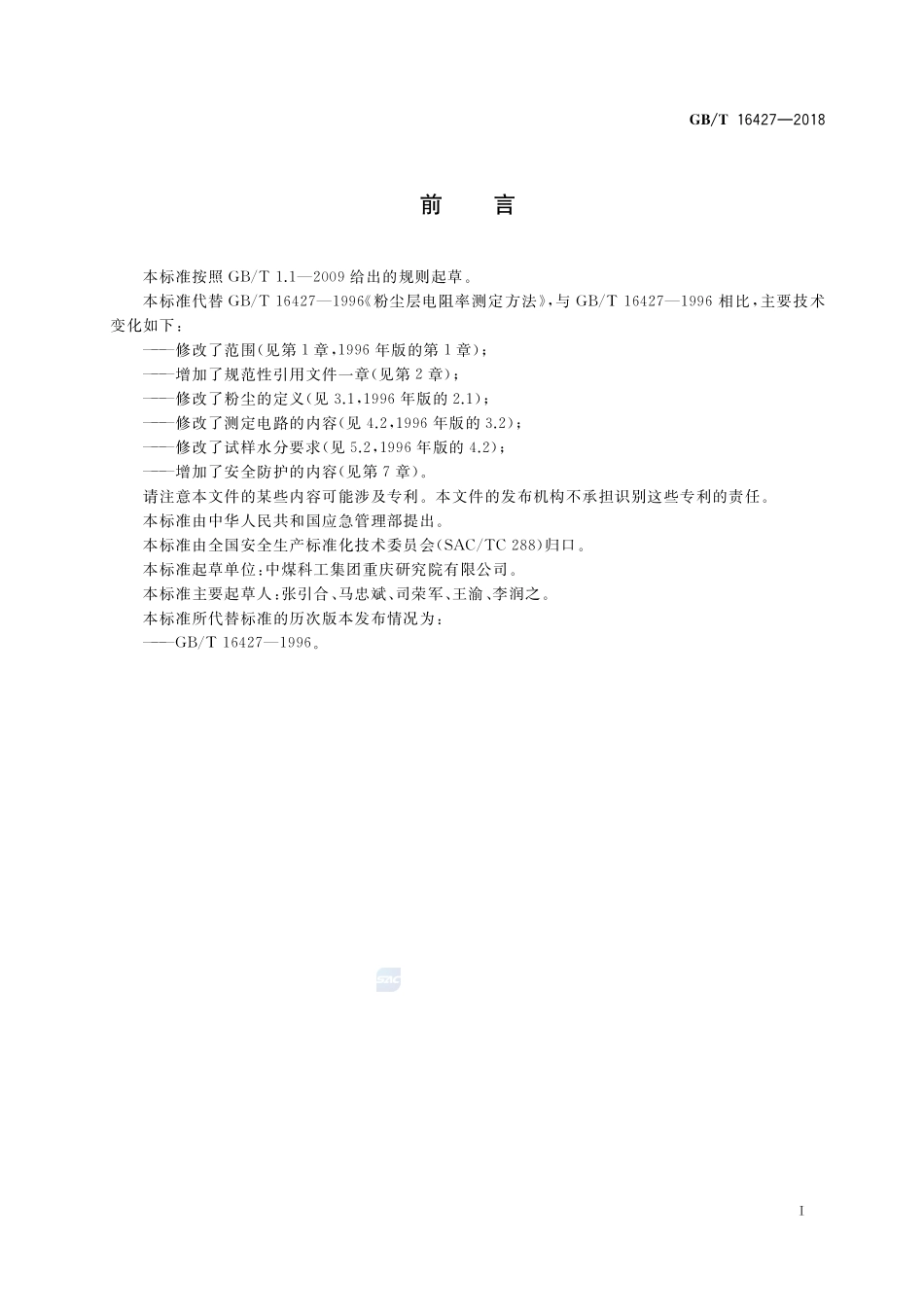 GB/T 16427—2018

前 言

本标准按照 GB/T 1.1—2009 给出的规则起草。

本标准代替 GB/T 16427—1996《粉尘层电阻率测定方法》，与 GB/T 16427—1996 相比，主要技术变化如下：

——修改了范围(见第 1 章，1996 年版的第 1 章)；

——增加了规范性引用文件一章(见第 2 章)；

——修改了粉尘的定义(见 3.1，1996 年版的 2.1)；

——修改了测定电路的内容(见 4.2，1996 年版的 3.2)；

——修改了试样水分要求(见 5.2，1996 年版的 4.2)；

——增加了安全防护的内容(见第 7 章)。

请注意本文件的某些内容可能涉及专利。本文件的发布机构不承担识别这些专利的责任。

本标准由中华人民共和国应急管理部提出。

本标准由全国安全生产标准化技术委员会(SAC/TC 288)归口。

本标准起草单位：中煤科工集团重庆研究院有限公司。

本标准主要起草人：张引合、马忠斌、司荣军、王渝、李润之。

本标准所代替标准的历次版本发布情况为：

——GB/T 16427—1996。

SAC

I